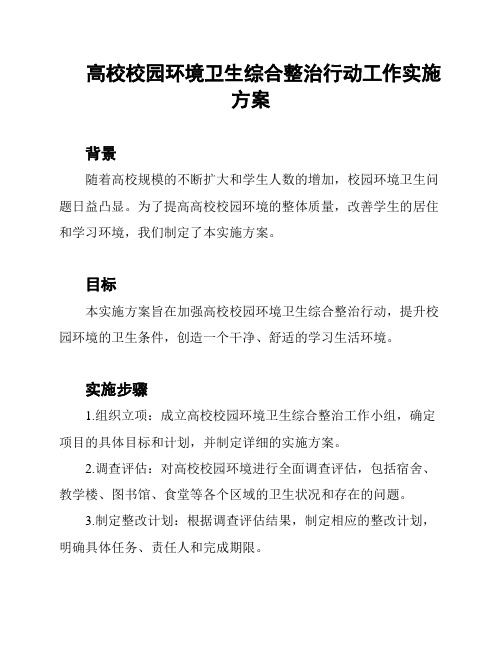 高校校园环境卫生综合整治行动工作实施方案

背景

随着高校规模的不断扩大和学生人数的增加，校园环境卫生问题日益凸显。为了提高高校校园环境的整体质量，改善学生的居住和学习环境，我们制定了本实施方案。

目标

本实施方案旨在加强高校校园环境卫生综合整治行动，提升校园环境的卫生条件，创造一个干净、舒适的学习生活环境。

实施步骤

1.组织立项：成立高校校园环境卫生综合整治工作小组，确定项目的具体目标和计划，并制定详细的实施方案。

2.调查评估：对高校校园环境进行全面调查评估，包括宿舍、教学楼、图书馆、食堂等各个区域的卫生状况和存在的问题。

3.制定整改计划：根据调查评估结果，制定相应的整改计划，明确具体任务、责任人和完成期限。